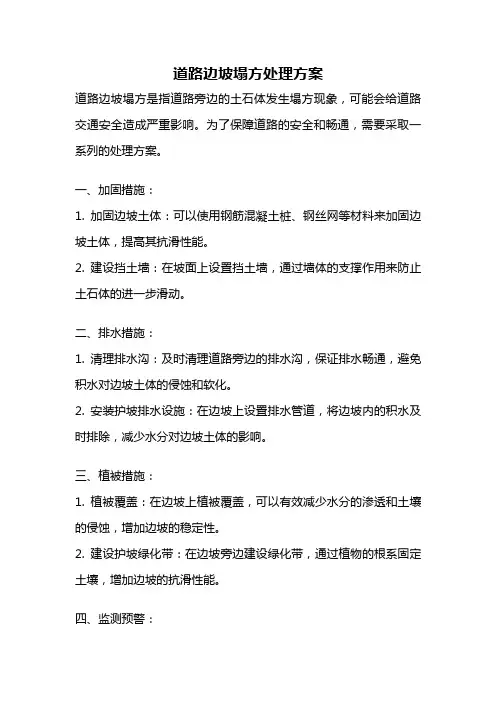 道路边坡塌方处理方案

道路边坡塌方是指道路旁边的土石体发生塌方现象，可能会给道路交通安全造成严重影响。为了保障道路的安全和畅通，需要采取一系列的处理方案。

一、加固措施：

1. 加固边坡土体：可以使用钢筋混凝土桩、钢丝网等材料来加固边坡土体，提高其抗滑性能。

2. 建设挡土墙：在坡面上设置挡土墙，通过墙体的支撑作用来防止土石体的进一步滑动。

二、排水措施：

1. 清理排水沟：及时清理道路旁边的排水沟，保证排水畅通，避免积水对边坡土体的侵蚀和软化。

2. 安装护坡排水设施：在边坡上设置排水管道，将边坡内的积水及时排除，减少水分对边坡土体的影响。

三、植被措施：

1. 植被覆盖：在边坡上植被覆盖，可以有效减少水分的渗透和土壤的侵蚀，增加边坡的稳定性。

2. 建设护坡绿化带：在边坡旁边建设绿化带，通过植物的根系固定土壤，增加边坡的抗滑性能。

四、监测预警：